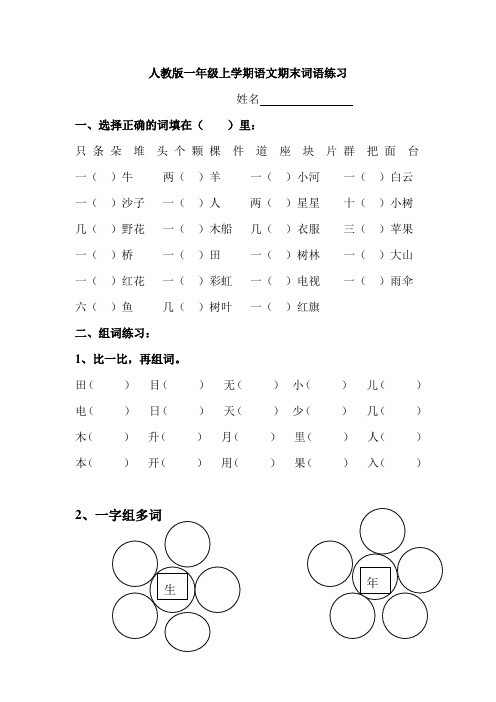 人教版一年级上学期语文期末词语练习

姓名________________

一、选择正确的词填在（ ）里：

只 条 朵 堆 头 个 颗 棵 件 道 座 块 片 群 把 面 台

一（ ）牛　两（ ）羊　一（ ）小河　一（ ）白云

一（ ）沙子　一（ ）人　两（ ）星星　十（ ）小树

几（ ）野花　一（ ）木船　几（ ）衣服　三（ ）苹果

一（ ）桥　一（ ）田　一（ ）树林　一（ ）大山

一（ ）红花　一（ ）彩虹　一（ ）电视　一（ ）雨伞

六（ ）鱼　几（ ）树叶　一（ ）红旗

二、组词练习：

1、比一比，再组词。

田（ ）　目（ ）　无（ ）　小（ ）　儿（ ）

电（ ）　日（ ）　天（ ）　少（ ）　几（ ）

木（ ）　升（ ）　月（ ）　里（ ）　人（ ）

本（ ）　开（ ）　用（ ）　果（ ）　入（ ）

2、一字组多词

生

年